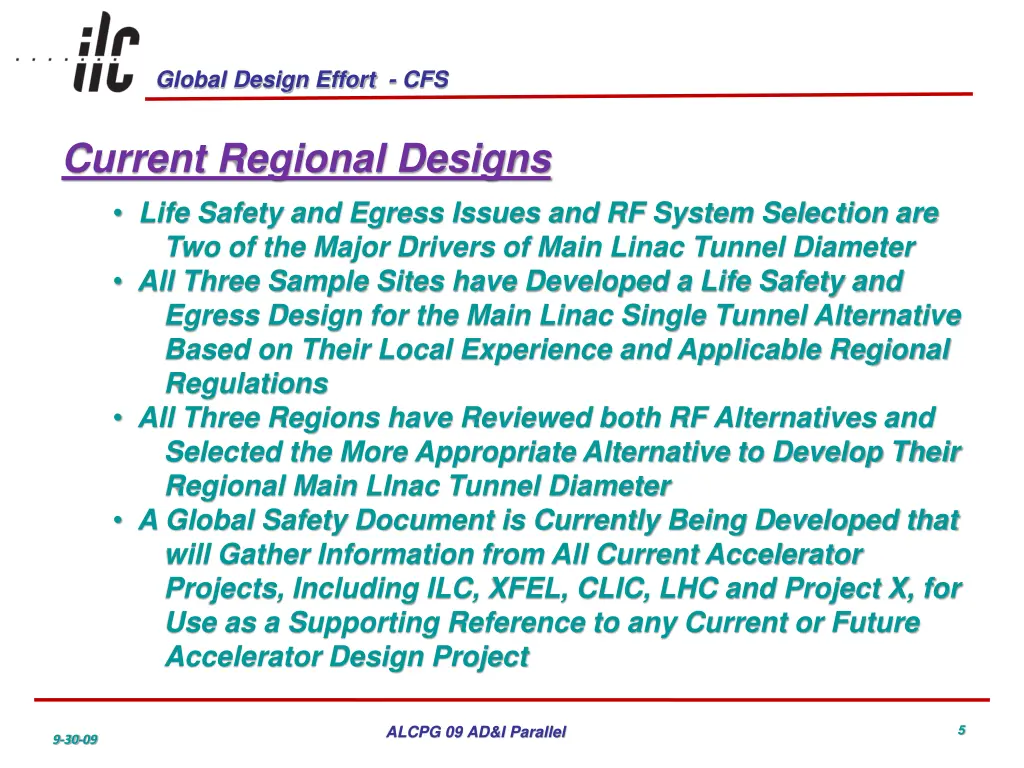 ilc

Global Design Effort - CFS

Current Regional Designs

• Life Safety and Egress Issues and RF System Selection are Two of the Major Drivers of Main Linac Tunnel Diameter
• All Three Sample Sites have Developed a Life Safety and Egress Design for the Main Linac Single Tunnel Alternative Based on Their Local Experience and Applicable Regional Regulations
• All Three Regions have Reviewed both RF Alternatives and Selected the More Appropriate Alternative to Develop Their Regional Main LInac Tunnel Diameter
• A Global Safety Document is Currently Being Developed that will Gather Information from All Current Accelerator Projects, Including ILC, XFEL, CLIC, LHC and Project X, for Use as a Supporting Reference to any Current or Future Accelerator Design Project

9-30-09

ALCPG 09 AD&I Parallel

5